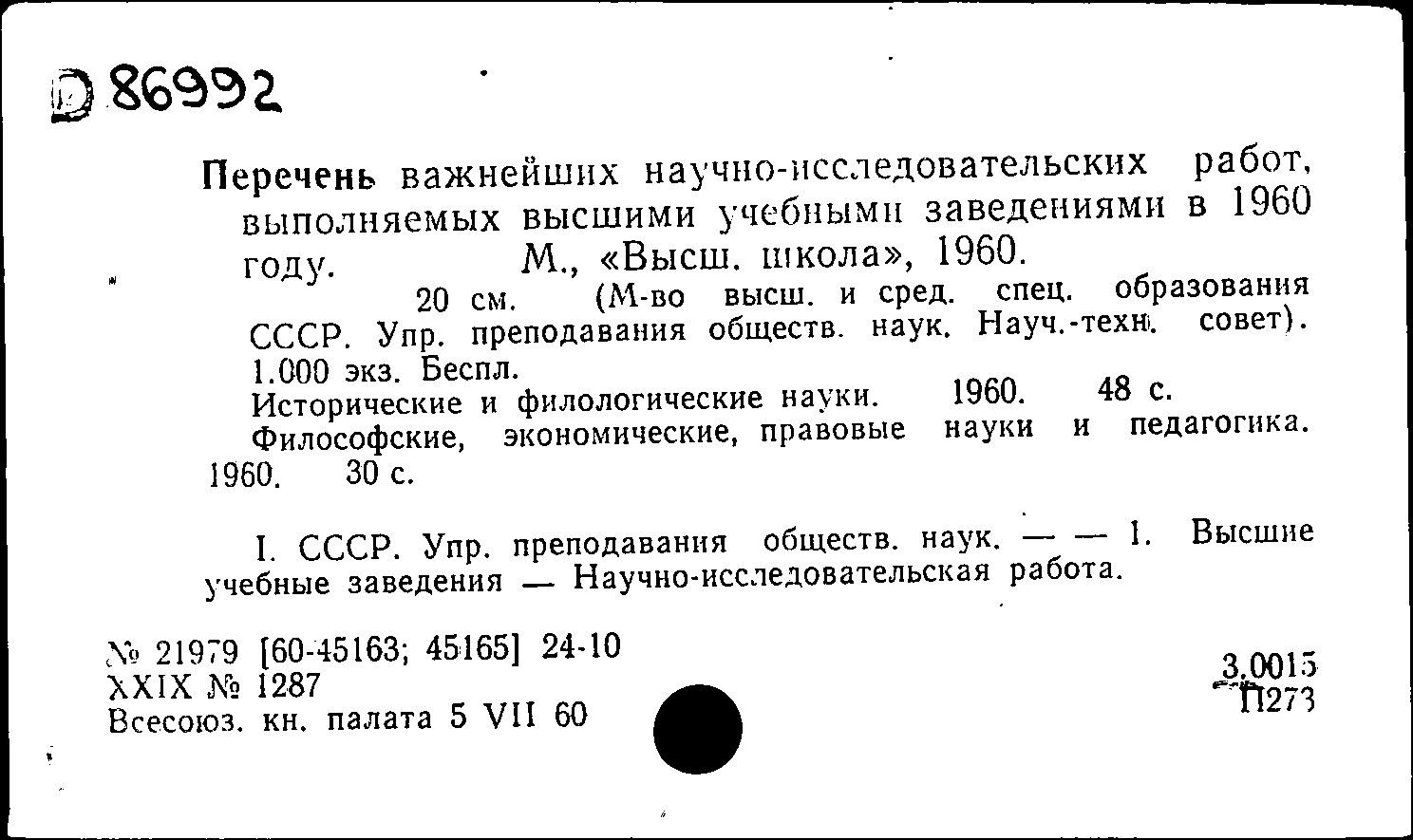 D 86992

Перечень важнейших научно-исследовательских работ, выполняемых высшими учебными заведениями в 1960 году. М., «Высш. школа», 1960.
20 см. (М-во высш. и сред. спец. образования СССР. Упр. преподавания обществ. наук. Науч.-техн. совет). 1.000 экз. Беспл.
Исторические и филологические науки. 1960. 48 с.
Философские, экономические, правовые науки и педагогика. 1960. 30 с.

I. СССР. Упр. преподавания обществ. наук. — — 1. Высшие учебные заведения — Научно-исследовательская работа.

№ 21979 [60-45163; 45165] 24-10
XXIX № 1287
Всесоюз. кн. палата 5 VII 60

3.0015
П273